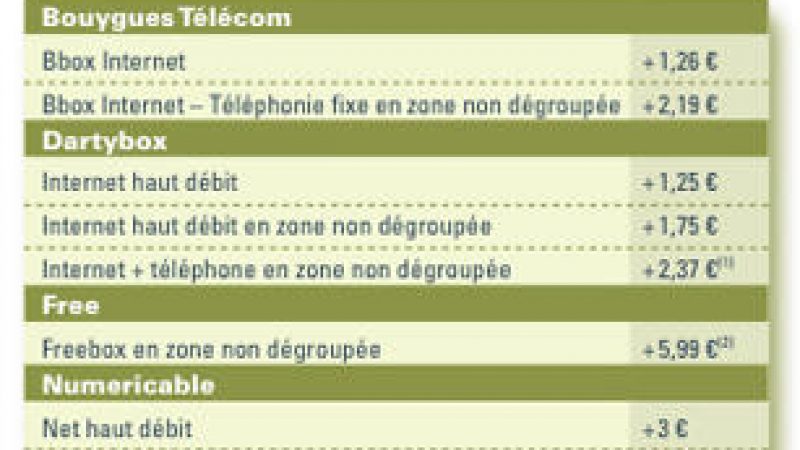 | Bouygues Télécom | |
|---|---|
| Bbox Internet | + 1,26 € |
| Bbox Internet – Téléphonie fixe en zone non dégroupée | + 2,19 € |
| **Dartybox** | |
| Internet haut débit | + 1,25 € |
| Internet haut débit en zone non dégroupée | + 1,75 € |
| Internet + téléphone en zone non dégroupée | + 2,37 €$^{(1)}$ |
| **Free** | |
| Freebox en zone non dégroupée | + 5,99 €$^{(2)}$ |
| **Numericable** | |
| Net haut débit | + 3 € |